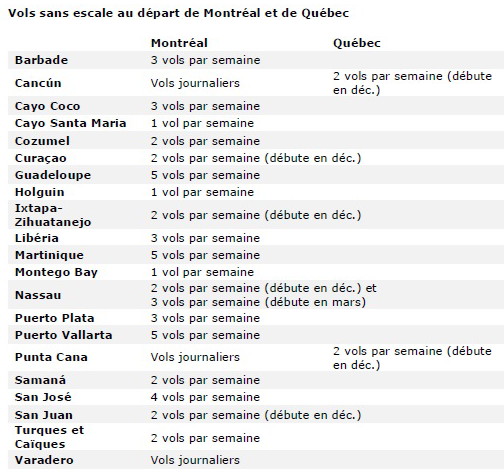 Vols sans escale au départ de Montréal et de Québec

| | Montréal | Québec |
|---|---|---|
| Barbade | 3 vols par semaine | |
| Cancún | Vols journaliers | 2 vols par semaine (débute en déc.) |
| Cayo Coco | 3 vols par semaine | |
| Cayo Santa Maria | 1 vol par semaine | |
| Cozumel | 2 vols par semaine | |
| Curaçao | 2 vols par semaine (débute en déc.) | |
| Guadeloupe | 5 vols par semaine | |
| Holguin | 1 vol par semaine | |
| Ixtapa-Zihuatanejo | 2 vols par semaine (débute en déc.) | |
| Libéria | 3 vols par semaine | |
| Martinique | 5 vols par semaine | |
| Montego Bay | 1 vol par semaine | |
| Nassau | 2 vols par semaine (débute en déc.) et 3 vols par semaine (débute en mars) | |
| Puerto Plata | 3 vols par semaine | |
| Puerto Vallarta | 5 vols par semaine | |
| Punta Cana | Vols journaliers | 2 vols par semaine (débute en déc.) |
| Samaná | 2 vols par semaine | |
| San José | 4 vols par semaine | |
| San Juan | 2 vols par semaine (débute en déc.) | |
| Turques et Caïques | 2 vols par semaine | |
| Varadero | Vols journaliers | |